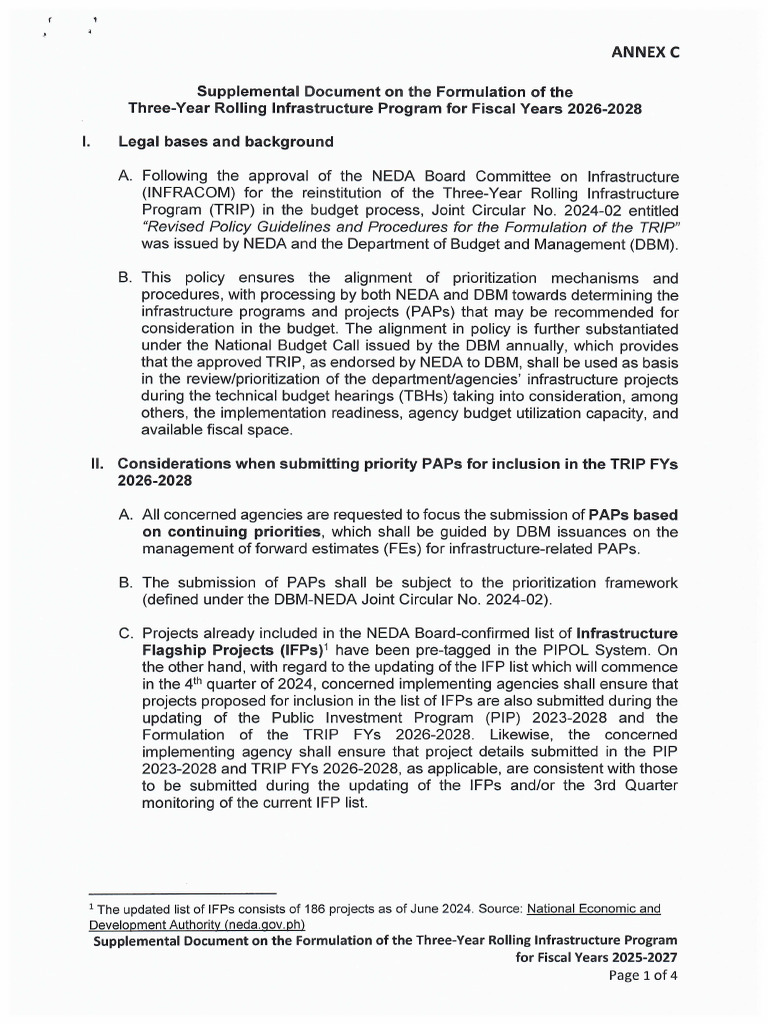 ANNEX C

Supplemental Document on the Formulation of the Three-Year Rolling Infrastructure Program for Fiscal Years 2026-2028

I. Legal bases and background

A. Following the approval of the NEDA Board Committee on Infrastructure (INFRACOM) for the reinstitution of the Three-Year Rolling Infrastructure Program (TRIP) in the budget process, Joint Circular No. 2024-02 entitled "Revised Policy Guidelines and Procedures for the Formulation of the TRIP" was issued by NEDA and the Department of Budget and Management (DBM).

B. This policy ensures the alignment of prioritization mechanisms and procedures, with processing by both NEDA and DBM towards determining the infrastructure programs and projects (PAPs) that may be recommended for consideration in the budget. The alignment in policy is further substantiated under the National Budget Call issued by the DBM annually, which provides that the approved TRIP, as endorsed by NEDA to DBM, shall be used as basis in the review/prioritization of the department/agencies' infrastructure projects during the technical budget hearings (TBHs) taking into consideration, among others, the implementation readiness, agency budget utilization capacity, and available fiscal space.

II. Considerations when submitting priority PAPs for inclusion in the TRIP FYs 2026-2028

A. All concerned agencies are requested to focus the submission of PAPs based on continuing priorities, which shall be guided by DBM issuances on the management of forward estimates (FEs) for infrastructure-related PAPs.

B. The submission of PAPs shall be subject to the prioritization framework (defined under the DBM-NEDA Joint Circular No. 2024-02).

C. Projects already included in the NEDA Board-confirmed list of Infrastructure Flagship Projects (IFPs)$^{1}$ have been pre-tagged in the PIPOL System. On the other hand, with regard to the updating of the IFP list which will commence in the 4th quarter of 2024, concerned implementing agencies shall ensure that projects proposed for inclusion in the list of IFPs are also submitted during the updating of the Public Investment Program (PIP) 2023-2028 and the Formulation of the TRIP FYs 2026-2028. Likewise, the concerned implementing agency shall ensure that project details submitted in the PIP 2023-2028 and TRIP FYs 2026-2028, as applicable, are consistent with those to be submitted during the updating of the IFPs and/or the 3rd Quarter monitoring of the current IFP list.

$^{1}$ The updated list of IFPs consists of 186 projects as of June 2024. Source: National Economic and Development Authority (neda.gov.ph)

Supplemental Document on the Formulation of the Three-Year Rolling Infrastructure Program for Fiscal Years 2025-2027
Page 1 of 4